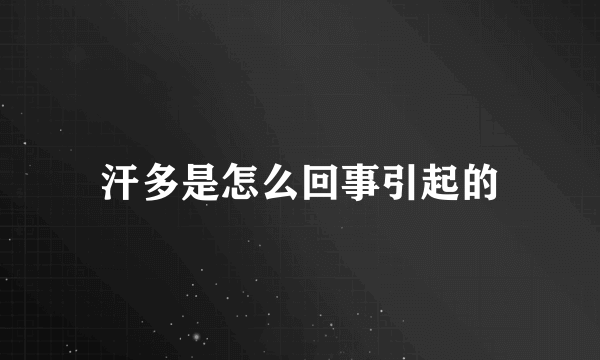 汗多是怎么回事引起的